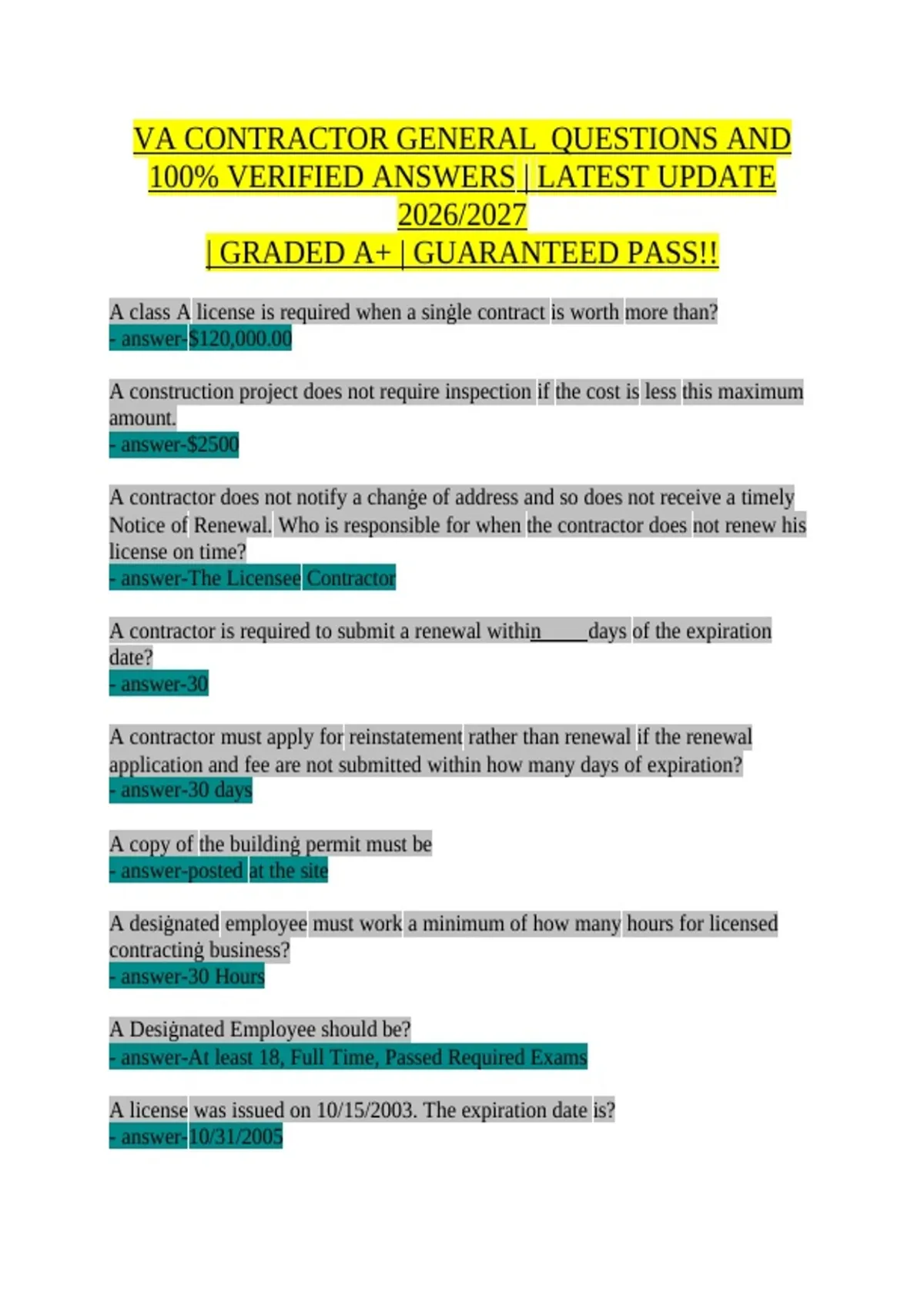 VA CONTRACTOR GENERAL QUESTIONS AND 100% VERIFIED ANSWERS | LATEST UPDATE 2026/2027
| GRADED A+ | GUARANTEED PASS!!

A class A license is required when a single contract is worth more than?
- answer-$120,000.00

A construction project does not require inspection if the cost is less this maximum amount.
- answer-$2500

A contractor does not notify a change of address and so does not receive a timely Notice of Renewal. Who is responsible for when the contractor does not renew his license on time?
- answer-The Licensee Contractor

A contractor is required to submit a renewal within_____days of the expiration date?
- answer-30

A contractor must apply for reinstatement rather than renewal if the renewal application and fee are not submitted within how many days of expiration?
- answer-30 days

A copy of the building permit must be
- answer-posted at the site

A designated employee must work a minimum of how many hours for licensed contracting business?
- answer-30 Hours

A Designated Employee should be?
- answer-At least 18, Full Time, Passed Required Exams

A license was issued on 10/15/2003. The expiration date is?
- answer-10/31/2005